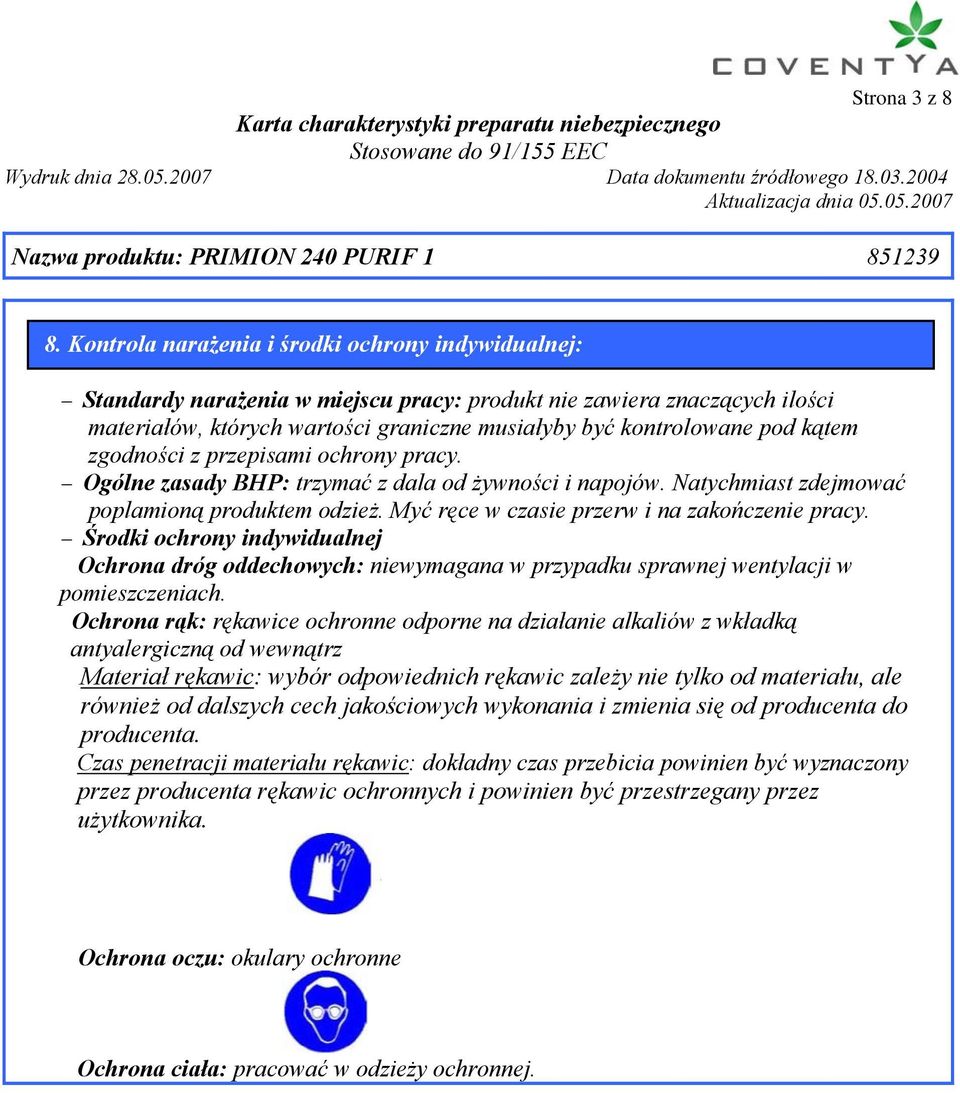 COVENTYA

Strona 3 z 8

Karta charakterystyki preparatu niebezpiecznego
Stosowane do 91/155 EEC

Wydruk dnia 28.05.2007

Data dokumentu źródłowego 18.03.2004
Aktualizacja dnia 05.05.2007

Nazwa produktu: PRIMION 240 PURIF 1 851239

8. Kontrola narażenia i środki ochrony indywidualnej:

– Standardy narażenia w miejscu pracy: produkt nie zawiera znaczących ilości materiałów, których wartości graniczne musiałyby być kontrolowane pod kątem zgodności z przepisami ochrony pracy.
– Ogólne zasady BHP: trzymać z dala od żywności i napojów. Natychmiast zdejmować poplamioną produktem odzież. Myć ręce w czasie przerw i na zakończenie pracy.
– Środki ochrony indywidualnej
Ochrona dróg oddechowych: niewymagana w przypadku sprawnej wentylacji w pomieszczeniach.
Ochrona rąk: rękawice ochronne odporne na działanie alkaliów z wkładką antyalergiczną od wewnątrz
Materiał rękawic: wybór odpowiednich rękawic zależy nie tylko od materiału, ale również od dalszych cech jakościowych wykonania i zmienia się od producenta do producenta.
Czas penetracji materiału rękawic: dokładny czas przebicia powinien być wyznaczony przez producenta rękawic ochronnych i powinien być przestrzegany przez użytkownika.

Ochrona oczu: okulary ochronne

Ochrona ciała: pracować w odzieży ochronnej.